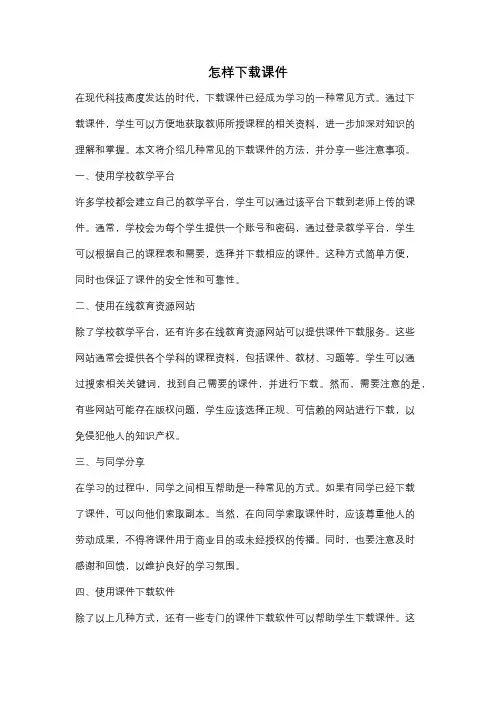 怎样下载课件

在现代科技高度发达的时代，下载课件已经成为学习的一种常见方式。通过下载课件，学生可以方便地获取教师所授课程的相关资料，进一步加深对知识的理解和掌握。本文将介绍几种常见的下载课件的方法，并分享一些注意事项。

一、使用学校教学平台

许多学校都会建立自己的教学平台，学生可以通过该平台下载到老师上传的课件。通常，学校会为每个学生提供一个账号和密码，通过登录教学平台，学生可以根据自己的课程表和需要，选择并下载相应的课件。这种方式简单方便，同时也保证了课件的安全性和可靠性。

二、使用在线教育资源网站

除了学校教学平台，还有许多在线教育资源网站可以提供课件下载服务。这些网站通常会提供各个学科的课程资料，包括课件、教材、习题等。学生可以通过搜索相关关键词，找到自己需要的课件，并进行下载。然而，需要注意的是，有些网站可能存在版权问题，学生应该选择正规、可信赖的网站进行下载，以免侵犯他人的知识产权。

三、与同学分享

在学习的过程中，同学之间相互帮助是一种常见的方式。如果有同学已经下载了课件，可以向他们索取副本。当然，在向同学索取课件时，应该尊重他人的劳动成果，不得将课件用于商业目的或未经授权的传播。同时，也要注意及时感谢和回馈，以维护良好的学习氛围。

四、使用课件下载软件

除了以上几种方式，还有一些专门的课件下载软件可以帮助学生下载课件。这